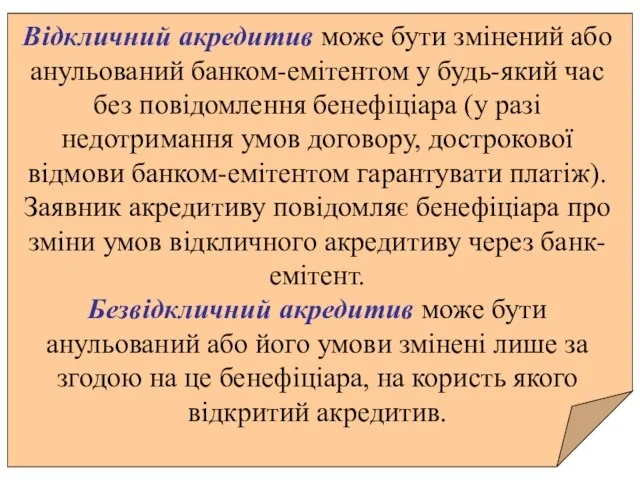 Відкличний акредитив може бути змінений або анульований банком-емітентом у будь-який час без повідомлення бенефіціара (у разі недотримання умов договору, дострокової відмови банком-емітентом гарантувати платіж). Заявник акредитиву повідомляє бенефіціара про зміни умов відкличного акредитиву через банк-емітент.

Безвідкличний акредитив може бути анульований або його умови змінені лише за згодою на це бенефіціара, на користь якого відкритий акредитив.